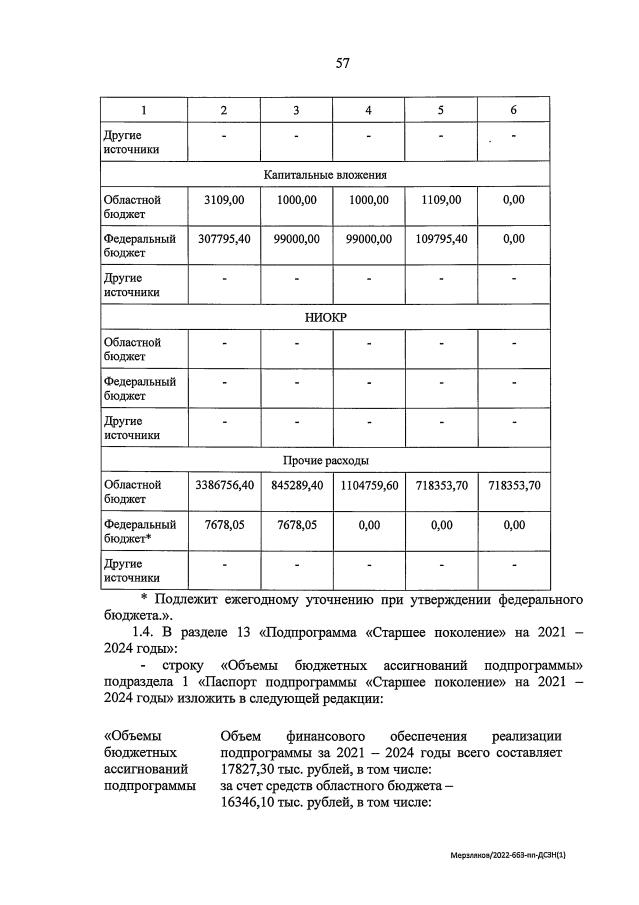 57

| 1 | 2 | 3 | 4 | 5 | 6 |
|---|---|---|---|---|---|
| Другие источники | - | - | - | - | - |
| Капитальные вложения | | | | | |
| Областной бюджет | 3109,00 | 1000,00 | 1000,00 | 1109,00 | 0,00 |
| Федеральный бюджет | 307795,40 | 99000,00 | 99000,00 | 109795,40 | 0,00 |
| Другие источники | - | - | - | - | - |
| НИОКР | | | | | |
| Областной бюджет | - | - | - | - | - |
| Федеральный бюджет | - | - | - | - | - |
| Другие источники | - | - | - | - | - |
| Прочие расходы | | | | | |
| Областной бюджет | 3386756,40 | 845289,40 | 1104759,60 | 718353,70 | 718353,70 |
| Федеральный бюджет* | 7678,05 | 7678,05 | 0,00 | 0,00 | 0,00 |
| Другие источники | - | - | - | - | - |

* Подлежит ежегодному уточнению при утверждении федерального бюджета.».

1.4. В разделе 13 «Подпрограмма «Старшее поколение» на 2021 – 2024 годы»:

- строку «Объемы бюджетных ассигнований подпрограммы» подраздела 1 «Паспорт подпрограммы «Старшее поколение» на 2021 – 2024 годы» изложить в следующей редакции:

«Объемы бюджетных ассигнований подпрограммы

Объем финансового обеспечения реализации подпрограммы за 2021 – 2024 годы всего составляет 17827,30 тыс. рублей, в том числе:
за счет средств областного бюджета – 16346,10 тыс. рублей, в том числе:

Мерзляков/2022-663-пп-ДСЗН(1)